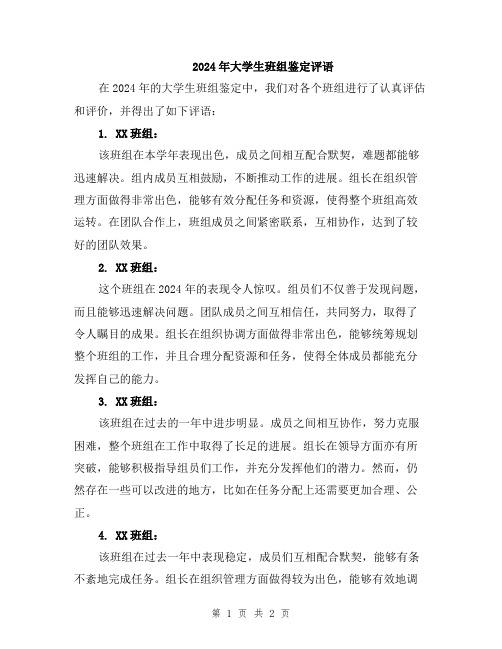 2024年大学生班组鉴定评语

在2024年的大学生班组鉴定中，我们对各个班组进行了认真评估和评价，并得出了如下评语：

1. XX班组：

该班组在本学年表现出色，成员之间相互配合默契，难题都能够迅速解决。组内成员互相鼓励，不断推动工作的进展。组长在组织管理方面做得非常出色，能够有效分配任务和资源，使得整个班组高效运转。在团队合作上，班组成员之间紧密联系，互相协作，达到了较好的团队效果。

2. XX班组：

这个班组在2024年的表现令人惊叹。组员们不仅善于发现问题，而且能够迅速解决问题。团队成员之间互相信任，共同努力，取得了令人瞩目的成果。组长在组织协调方面做得非常出色，能够统筹规划整个班组的工作，并且合理分配资源和任务，使得全体成员都能充分发挥自己的能力。

3. XX班组：

该班组在过去的一年中进步明显。成员之间相互协作，努力克服困难，整个班组在工作中取得了长足的进展。组长在领导方面亦有所突破，能够积极指导组员们工作，并充分发挥他们的潜力。然而，仍然存在一些可以改进的地方，比如在任务分配上还需要更加合理、公正。

4. XX班组：

该班组在过去一年中表现稳定，成员们互相配合默契，能够有条不紊地完成任务。组长在组织管理方面做得较为出色，能够有效地调

第 1 页 共 2 页